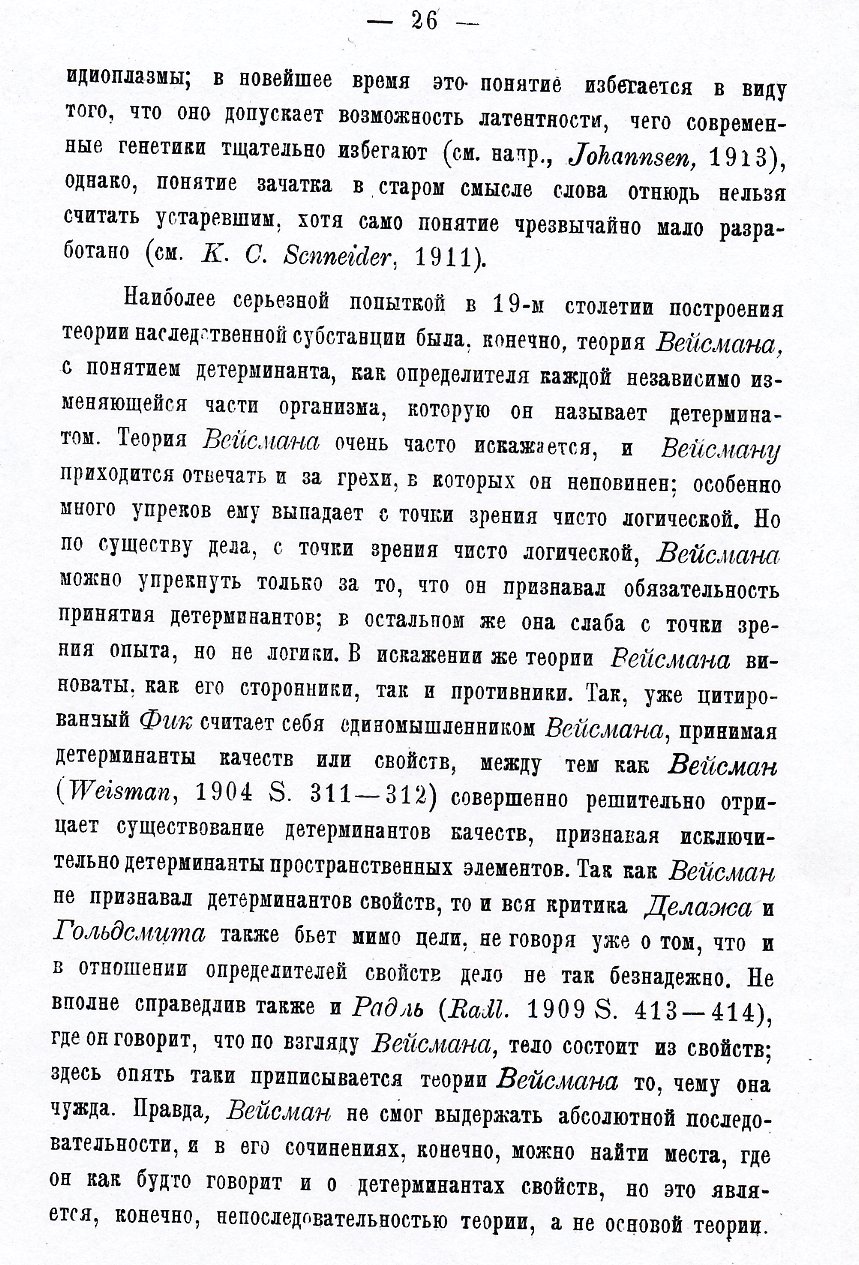 — 26 —

идиоплазмы; в новейшее время это понятие избегается в виду того, что оно допускает возможность латентности, чего современные генетики тщательно избегают (см. напр., Johannsen, 1913), однако, понятие зачатка в старом смысле слова отнюдь нельзя считать устаревшим, хотя само понятие чрезвычайно мало разработано (см. K. C. Scnneider, 1911).

Наиболее серьезной попыткой в 19-м столетии построения теории наследственной субстанции была, конечно, теория Вейсмана, с понятием детерминанта, как определителя каждой независимо изменяющейся части организма, которую он называет детерминатом. Теория Вейсмана очень часто искажается, и Вейсману приходится отвечать и за грехи, в которых он неповинен; особенно много упреков ему выпадает с точки зрения чисто логической. Но по существу дела, с точки зрения чисто логической, Вейсмана можно упрекнуть только за то, что он признавал обязательность принятия детерминантов; в остальном же она слаба с точки зрения опыта, но не логики. В искажении же теории Вейсмана виноваты, как его сторонники, так и противники. Так, уже цитированный Фик считает себя единомышленником Вейсмана, принимая детерминанты качеств или свойств, между тем как Вейсман (Weisman, 1904 S. 311—312) совершенно решительно отрицает существование детерминантов качеств, признавая исключительно детерминанты пространственных элементов. Так как Вейсман не признавал детерминантов свойств, то и вся критика Делажа и Гольдсмита также бьет мимо цели, не говоря уже о том, что и в отношении определителей свойств дело не так безнадежно. Не вполне справедлив также и Радль (Radl. 1909 S. 413—414), где он говорит, что по взгляду Вейсмана, тело состоит из свойств; здесь опять таки приписывается теории Вейсмана то, чему она чужда. Правда, Вейсман не смог выдержать абсолютной последовательности, и в его сочинениях, конечно, можно найти места, где он как будто говорит и о детерминантах свойств, но это является, конечно, непоследовательностью теории, а не основой теории.